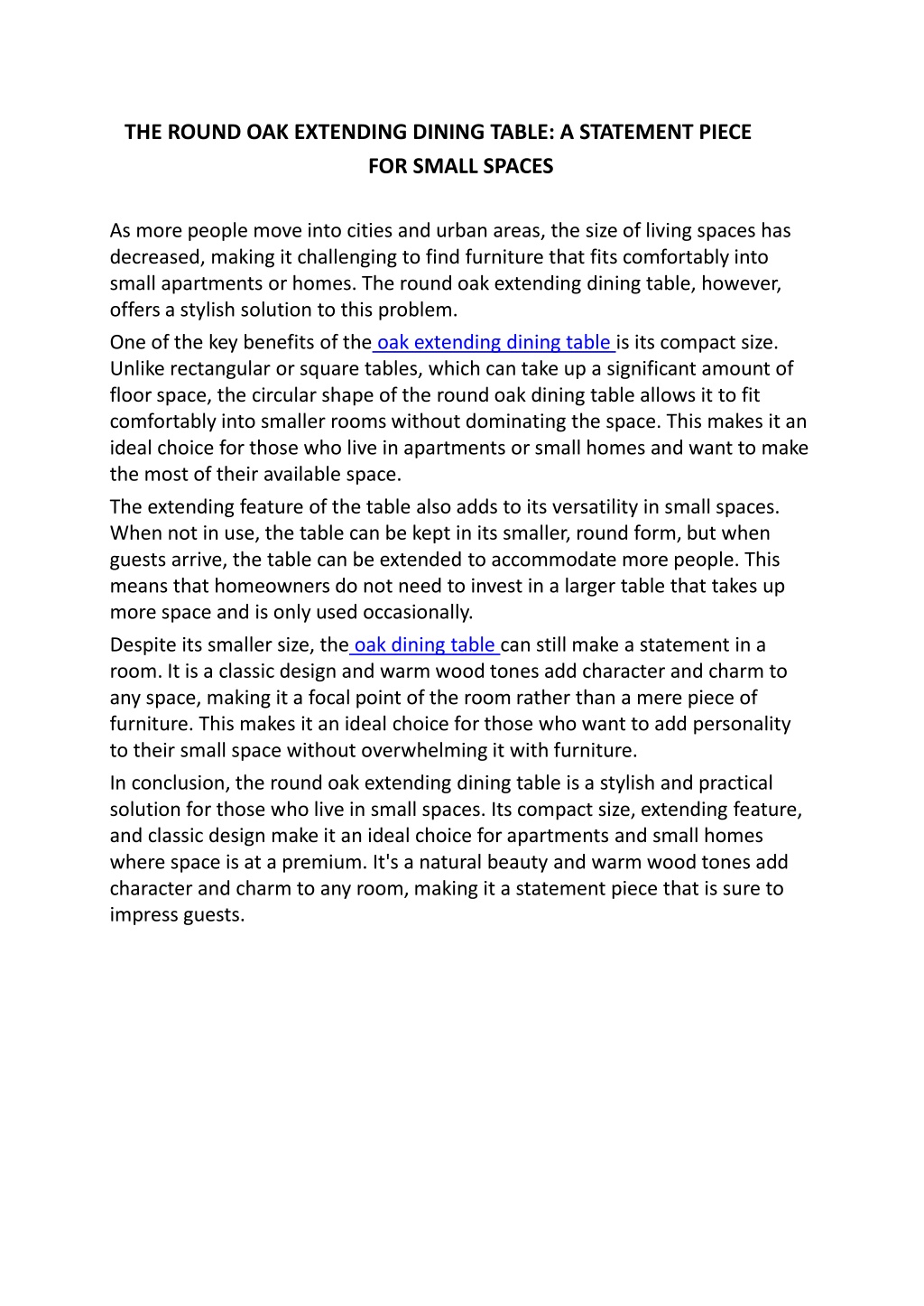 THE ROUND OAK EXTENDING DINING TABLE: A STATEMENT PIECE FOR SMALL SPACES

As more people move into cities and urban areas, the size of living spaces has decreased, making it challenging to find furniture that fits comfortably into small apartments or homes. The round oak extending dining table, however, offers a stylish solution to this problem.

One of the key benefits of the oak extending dining table is its compact size. Unlike rectangular or square tables, which can take up a significant amount of floor space, the circular shape of the round oak dining table allows it to fit comfortably into smaller rooms without dominating the space. This makes it an ideal choice for those who live in apartments or small homes and want to make the most of their available space.

The extending feature of the table also adds to its versatility in small spaces. When not in use, the table can be kept in its smaller, round form, but when guests arrive, the table can be extended to accommodate more people. This means that homeowners do not need to invest in a larger table that takes up more space and is only used occasionally.

Despite its smaller size, the oak dining table can still make a statement in a room. It is a classic design and warm wood tones add character and charm to any space, making it a focal point of the room rather than a mere piece of furniture. This makes it an ideal choice for those who want to add personality to their small space without overwhelming it with furniture.

In conclusion, the round oak extending dining table is a stylish and practical solution for those who live in small spaces. Its compact size, extending feature, and classic design make it an ideal choice for apartments and small homes where space is at a premium. It's a natural beauty and warm wood tones add character and charm to any room, making it a statement piece that is sure to impress guests.